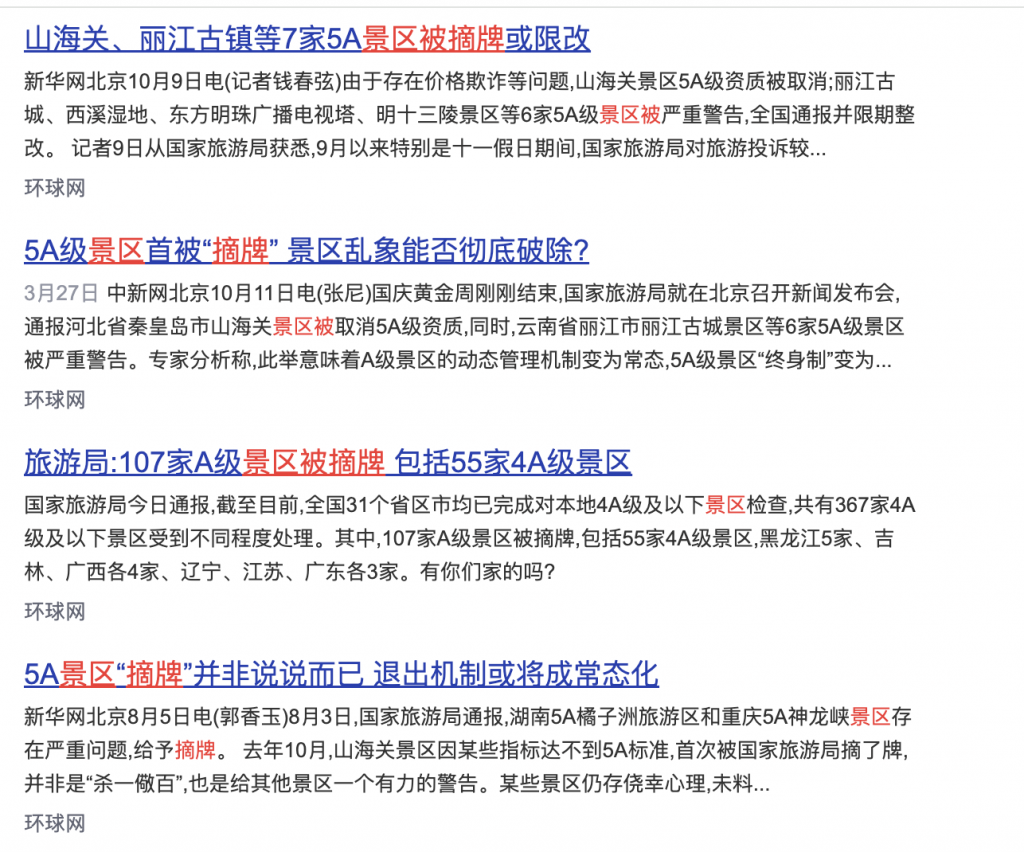 山海关、丽江古镇等7家5A景区被摘牌或限改

新华网北京10月9日电(记者钱春弦)由于存在价格欺诈等问题,山海关景区5A级资质被取消;丽江古城、西溪湿地、东方明珠广播电视塔、明十三陵景区等6家5A级景区被严重警告,全国通报并限期整改。 记者9日从国家旅游局获悉,9月以来特别是十一假日期间,国家旅游局对旅游投诉较...

环球网

5A级景区首被“摘牌” 景区乱象能否彻底破除?

3月27日 中新网北京10月11日电(张尼)国庆黄金周刚刚结束,国家旅游局就在北京召开新闻发布会,通报河北省秦皇岛市山海关景区被取消5A级资质,同时,云南省丽江市丽江古城景区等6家5A级景区被严重警告。专家分析称,此举意味着A级景区的动态管理机制变为常态,5A级景区“终身制”变为...

环球网

旅游局:107家A级景区被摘牌 包括55家4A级景区

国家旅游局今日通报,截至目前,全国31个省区市均已完成对本地4A级及以下景区检查,共有367家4A级及以下景区受到不同程度处理。其中,107家A级景区被摘牌,包括55家4A级景区,黑龙江5家、吉林、广西各4家、辽宁、江苏、广东各3家。有你们家的吗?

环球网

5A景区“摘牌”并非说说而已 退出机制或将成常态化

新华网北京8月5日电(郭香玉)8月3日,国家旅游局通报,湖南5A橘子洲旅游区和重庆5A神龙峡景区存在严重问题,给予摘牌。 去年10月,山海关景区因某些指标达不到5A标准,首次被国家旅游局摘了牌,并非是“杀一儆百”,也是给其他景区一个有力的警告。某些景区仍存侥幸心理,未料...

环球网